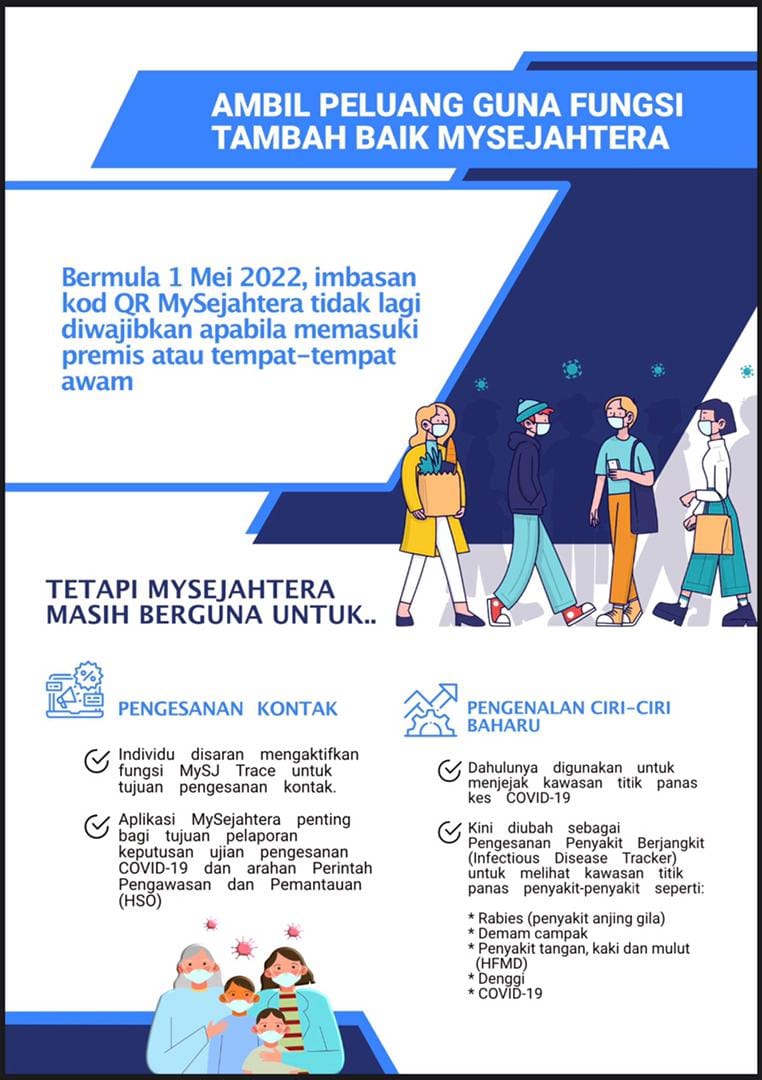 AMBIL PELUANG GUNA FUNGSI TAMBAH BAIK MYSEJAHTERA

Bermula 1 Mei 2022, imbasan kod QR MySejahtera tidak lagi diwajibkan apabila memasuki premis atau tempat-tempat awam

TETAPI MYSEJAHTERA MASIH BERGUNA UNTUK..

PENGESANAN KONTAK

Individu disaran mengaktifkan fungsi MySJ Trace untuk tujuan pengesanan kontak.

Aplikasi MySejahtera penting bagi tujuan pelaporan keputusan ujian pengesanan COVID-19 dan arahan Perintah Pengawasan dan Pemantauan (HSO)

PENGENALAN CIRI-CIRI BAHARU

Dahulunya digunakan untuk menjejak kawasan titik panas kes COVID-19

Kini diubah sebagai Pengesanan Penyakit Berjangkit (Infectious Disease Tracker) untuk melihat kawasan titik panas penyakit-penyakit seperti:

* Rabies (penyakit anjing gila)
* Demam campak
* Penyakit tangan, kaki dan mulut (HFMD)
* Denggi
* COVID-19